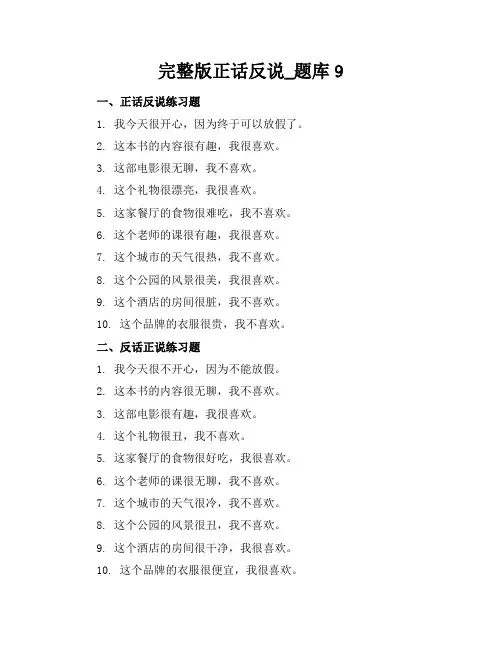 完整版正话反说_题库 9

一、正话反说练习题

1. 我今天很开心，因为终于可以放假了。

2. 这本书的内容很有趣，我很喜欢。

3. 这部电影很无聊，我不喜欢。

4. 这个礼物很漂亮，我很喜欢。

5. 这家餐厅的食物很难吃，我不喜欢。

6. 这个老师的课很有趣，我很喜欢。

7. 这个城市的天气很热，我不喜欢。

8. 这个公园的风景很美，我很喜欢。

9. 这个酒店的房间很脏，我不喜欢。

10. 这个品牌的衣服很贵，我不喜欢。

二、反话正说练习题

1. 我今天很不开心，因为不能放假。

2. 这本书的内容很无聊，我不喜欢。

3. 这部电影很有趣，我很喜欢。

4. 这个礼物很丑，我不喜欢。

5. 这家餐厅的食物很好吃，我很喜欢。

6. 这个老师的课很无聊，我不喜欢。

7. 这个城市的天气很冷，我不喜欢。

8. 这个公园的风景很丑，我不喜欢。

9. 这个酒店的房间很干净，我很喜欢。

10. 这个品牌的衣服很便宜，我很喜欢。